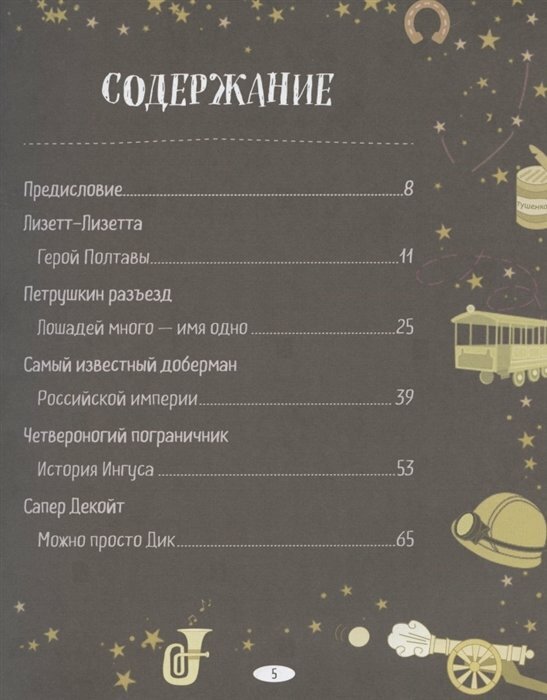 СОДЕРЖАНИЕ

Предисловие 8

Лизетт-Лизетта

Герой Полтавы 11

Петрушкин разъезд

Лошадей много — имя одно 25

Самый известный доберман

Российской империи 39

Четвероногий пограничник

История Ингуса 53

Сапер Декойт

Можно просто Дик 65

5